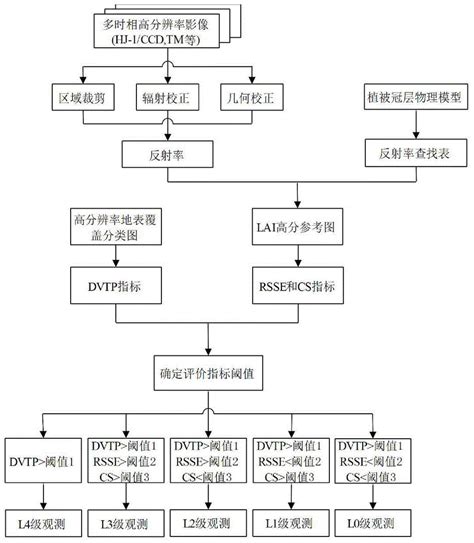 多时相高分辨率影像
(HJ-1/CCD,TM等)

区域裁剪

辐射校正

几何校正

植被冠层物理模型

反射率

反射率查找表

高分辨率地表覆盖分类图

LAI高分参考图

DVTP指标

RSSE和CS指标

确定评价指标阈值

DVTP>阈值1

DVTP>阈值1
RSSE>阈值2
CS>阈值3

DVTP>阈值1
RSSE>阈值2
CS<阈值3

DVTP>阈值1
RSSE<阈值2
CS>阈值3

DVTP>阈值1
RSSE<阈值2
CS<阈值3

L4级观测

L3级观测

L2级观测

L1级观测

L0级观测